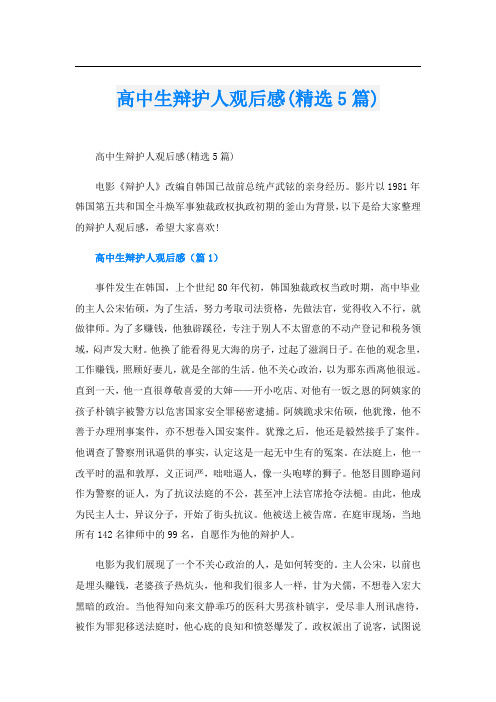 高中生辩护人观后感(精选5篇)

高中生辩护人观后感(精选5篇)

电影《辩护人》改编自韩国已故前总统卢武铉的亲身经历。影片以1981年韩国第五共和国全斗焕军事独裁政权执政初期的釜山为背景，以下是给大家整理的辩护人观后感，希望大家喜欢!

高中生辩护人观后感（篇1）

事件发生在韩国，上个世纪80年代初，韩国独裁政权当政时期，高中毕业的主人公宋佑硕，为了生活，努力考取司法资格，先做法官，觉得收入不行，就做律师。为了多赚钱，他独辟蹊径，专注于别人不太留意的不动产登记和税务领域，闷声发大财。他换了能看得见大海的房子，过起了滋润日子。在他的观念里，工作赚钱，照顾好妻儿，就是全部的生活。他不关心政治，以为那东西离他很远。直到一天，他一直很尊敬喜爱的大婶——开小吃店、对他有一饭之恩的阿姨家的孩子朴镇宇被警方以危害国家安全罪秘密逮捕。阿姨跪求宋佑硕，他犹豫，他不善于办理刑事案件，亦不想卷入国安案件。犹豫之后，他还是毅然接手了案件。他调查了警察刑讯逼供的事实，认定这是一起无中生有的冤案。在法庭上，他一改平时的温和敦厚，义正词严，咄咄逼人，像一头咆哮的狮子。他怒目圆睁逼问作为警察的证人，为了抗议法庭的不公，甚至冲上法官席抢夺法槌。由此，他成为民主人士，异议分子，开始了街头抗议。他被送上被告席。在庭审现场，当地所有142名律师中的99名，自愿作为他的辩护人。

电影为我们展现了一个不关心政治的人，是如何转变的。主人公宋，以前也是埋头赚钱，老婆孩子热炕头，他和我们很多人一样，甘为犬儒，不想卷入宏大黑暗的政治。当他得知向来文静乖巧的医科大男孩朴镇宇，受尽非人刑讯虐待，被作为罪犯移送法庭时，他心底的良知和愤怒爆发了。政权派出了说客，试图说